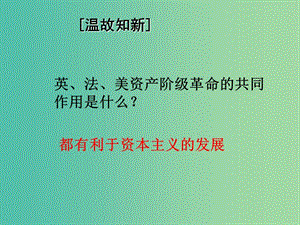 [温故知新]

英、法、美资产阶级革命的共同作用是什么？

都有利于资本主义的发展